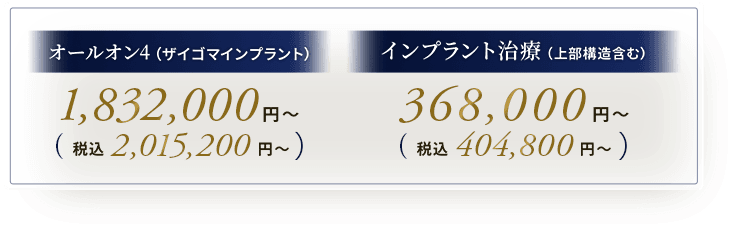 オールオン4（ザイゴマインプラント）

1,832,000円～

（ 税込 2,015,200 円～ ）

インプラント治療（上部構造含む）

368,000円～

（ 税込 404,800 円～ ）